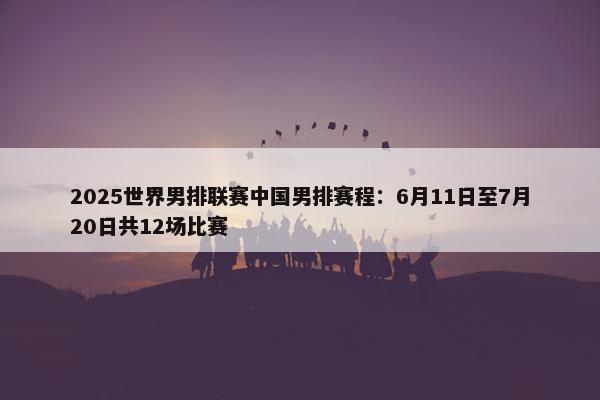 2025世界男排联赛中国男排赛程：6月11日至7月20日共12场比赛